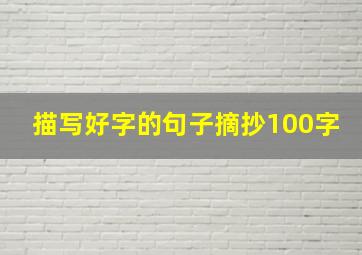 描写好字的句子摘抄100字